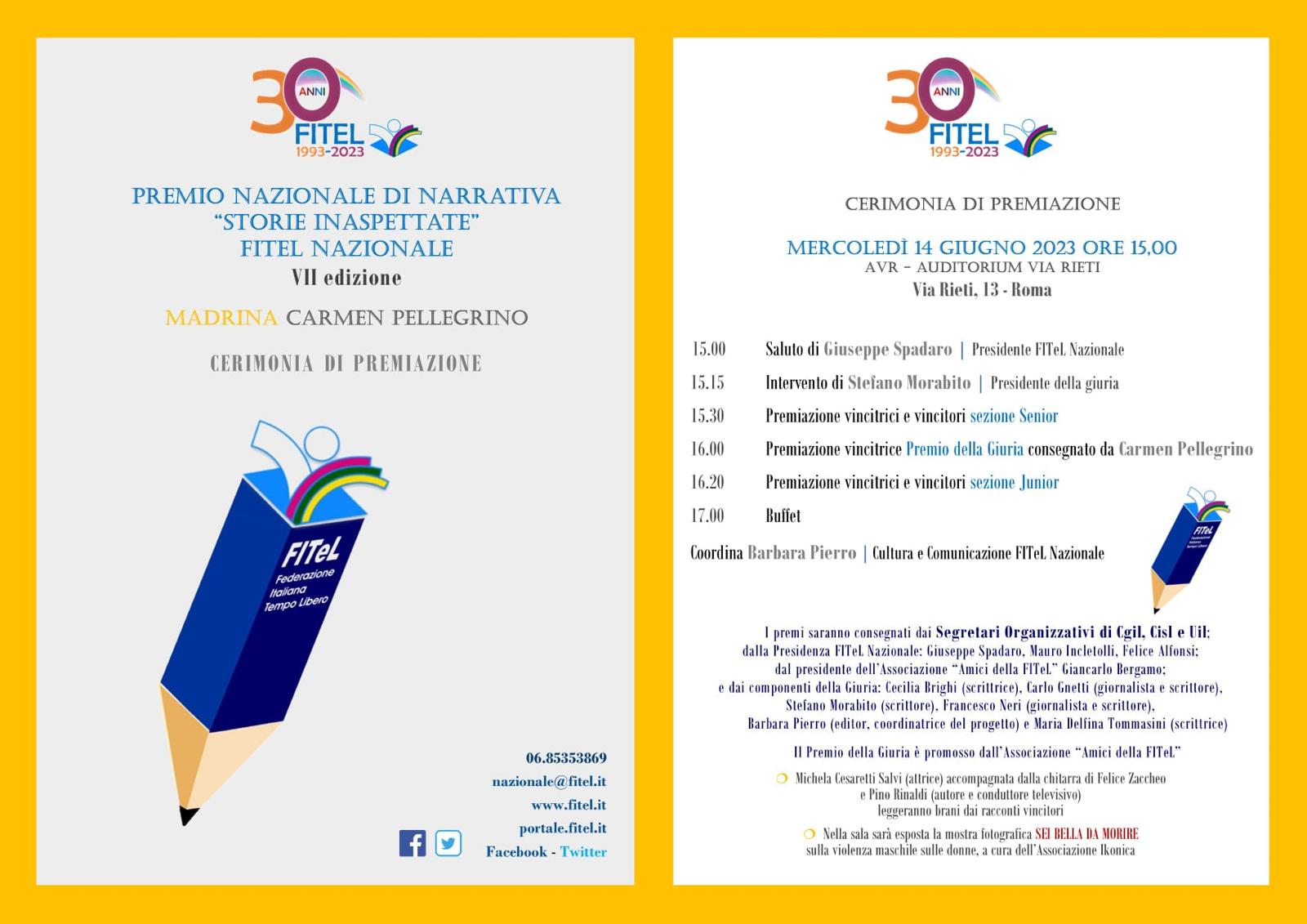 30 ANNI
FITEL
1993-2023

PREMIO NAZIONALE DI NARRATIVA
"STORIE INASPETTATE"
FITEL NAZIONALE
VII edizione

MADRINA CARMEN PELLEGRINO

CERIMONIA DI PREMIAZIONE

FITeL
Federazione Italiana Tempo Libero

06.85353869
nazionale@fitel.it
www.fitel.it
portale.fitel.it
Facebook - Twitter

30 ANNI
FITEL
1993-2023

CERIMONIA DI PREMIAZIONE

MERCOLEDÌ 14 GIUGNO 2023 ORE 15,00
AVR – AUDITORIUM VIA RIETI
Via Rieti, 13 - Roma

15.00 Saluto di Giuseppe Spadaro | Presidente FITeL Nazionale
15.15 Intervento di Stefano Morabito | Presidente della giuria
15.30 Premiazione vincitrici e vincitori sezione Senior
16.00 Premiazione vincitrice Premio della Giuria consegnato da Carmen Pellegrino
16.20 Premiazione vincitrici e vincitori sezione Junior
17.00 Buffet

Coordina Barbara Pierro | Cultura e Comunicazione FITeL Nazionale

FITeL
Federazione Italiana Tempo Libero

I premi saranno consegnati dai Segretari Organizzativi di Cgil, Cisl e Uil; dalla Presidenza FITeL Nazionale: Giuseppe Spadaro, Mauro Incletolli, Felice Alfonsi; dal presidente dell'Associazione "Amici della FITeL" Giancarlo Bergamo; e dai componenti della Giuria: Cecilia Brighi (scrittrice), Carlo Gnetti (giornalista e scrittore), Stefano Morabito (scrittore), Francesco Neri (giornalista e scrittore), Barbara Pierro (editor, coordinatrice del progetto) e Maria Delfina Tommasini (scrittrice)

Il Premio della Giuria è promosso dall'Associazione "Amici della FITeL"

Michela Cesaretti Salvi (attrice) accompagnata dalla chitarra di Felice Zaccheo e Pino Rinaldi (autore e conduttore televisivo) leggeranno brani dai racconti vincitori

Nella sala sarà esposta la mostra fotografica SEI BELLA DA MORIRE sulla violenza maschile sulle donne, a cura dell'Associazione Ikonica